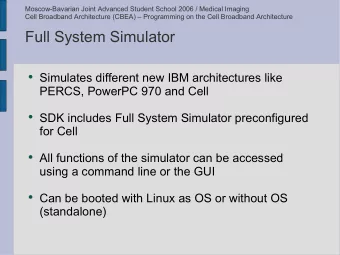 Moscow-Bavarian Joint Advanced Student School 2006 / Medical Imaging
Cell Broadband Architecture (CBEA) – Programming on the Cell Broadband Architecture

Full System Simulator

• Simulates different new IBM architectures like PERCS, PowerPC 970 and Cell

• SDK includes Full System Simulator preconfigured for Cell

• All functions of the simulator can be accessed using a command line or the GUI

• Can be booted with Linux as OS or without OS (standalone)